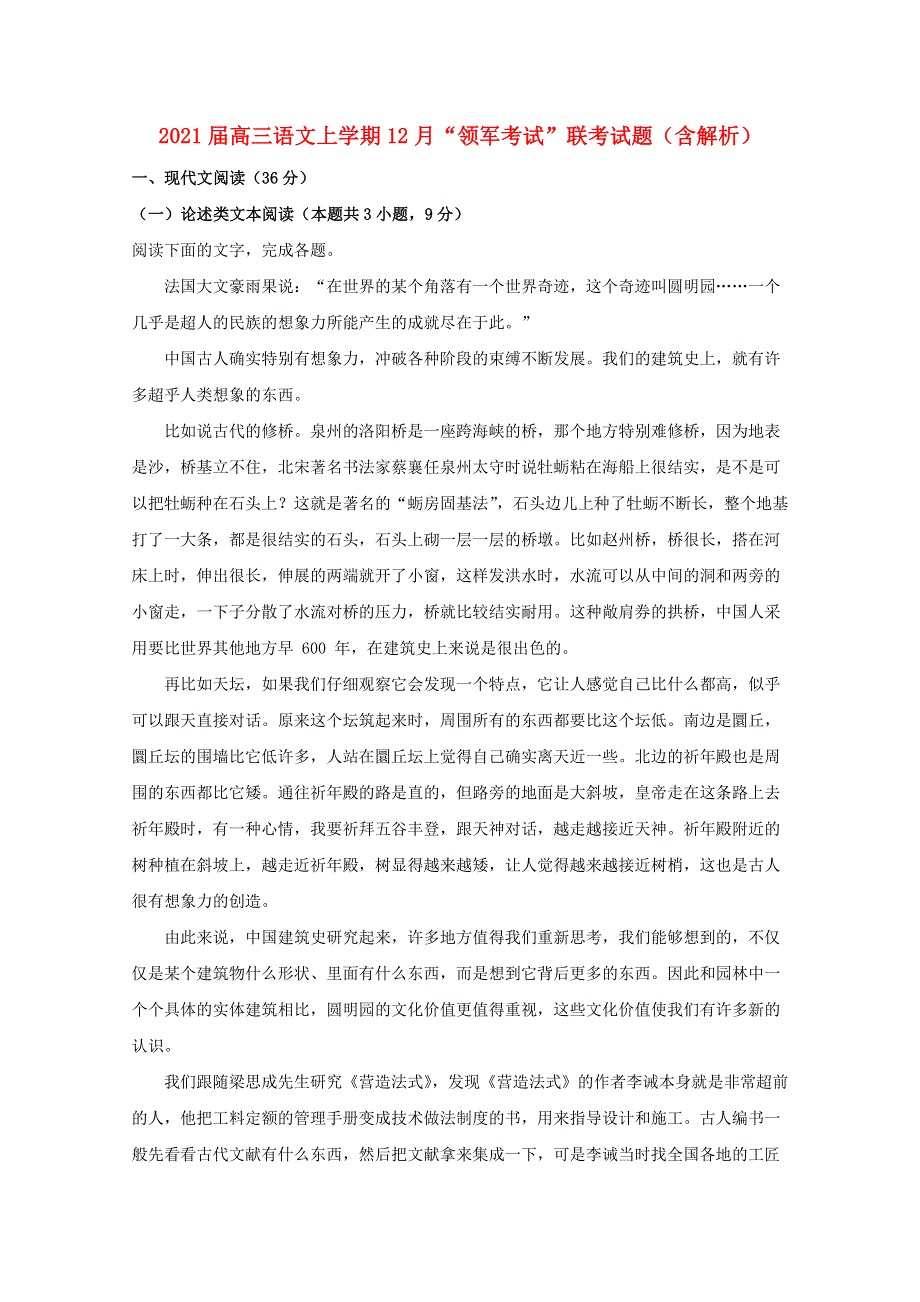 2021届高三语文上学期12月“领军考试”联考试题（含解析）

一、现代文阅读（36分）

（一）论述类文本阅读（本题共3小题，9分）

阅读下面的文字，完成各题。

法国大文豪雨果说：“在世界的某个角落有一个世界奇迹，这个奇迹叫圆明园……一个几乎是超人的民族的想象力所能产生的成就尽在于此。”

中国古人确实特别有想象力，冲破各种阶段的束缚不断发展。我们的建筑史上，就有许多超乎人类想象的东西。

比如说古代的修桥。泉州的洛阳桥是一座跨海峡的桥，那个地方特别难修桥，因为地表是沙，桥基立不住，北宋著名书法家蔡襄任泉州太守时说牡蛎粘在海船上很结实，是不是可以把牡蛎种在石头上？这就是著名的“蛎房固基法”，石头边儿上种了牡蛎不断长，整个地基打了一大条，都是很结实的石头，石头上砌一层一层的桥墩。比如赵州桥，桥很长，搭在河床上时，伸出很长，伸展的两端就开了小窗，这样发洪水时，水流可以从中间的洞和两旁的小窗走，一下子分散了水流对桥的压力，桥就比较结实耐用。这种敞肩券的拱桥，中国人采用要比世界其他地方早 600 年，在建筑史上来说是很出色的。

再比如天坛，如果我们仔细观察它会发现一个特点，它让人感觉自己比什么都高，似乎可以跟天直接对话。原来这个坛筑起来时，周围所有的东西都要比这个坛低。南边是圜丘，圜丘坛的围墙比它低许多，人站在圜丘坛上觉得自己确实离天近一些。北边的祈年殿也是周围的东西都比它矮。通往祈年殿的路是直的，但路旁的地面是大斜坡，皇帝走在这条路上去祈年殿时，有一种心情，我要祈拜五谷丰登，跟天神对话，越走越接近天神。祈年殿附近的树种植在斜坡上，越走近祈年殿，树显得越来越矮，让人觉得越来越接近树梢，这也是古人很有想象力的创造。

由此来说，中国建筑史研究起来，许多地方值得我们重新思考，我们能够想到的，不仅仅是某个建筑物什么形状、里面有什么东西，而是想到它背后更多的东西。因此和园林中一个个具体的实体建筑相比，圆明园的文化价值更值得重视，这些文化价值使我们有许多新的认识。

我们跟随梁思成先生研究《营造法式》，发现《营造法式》的作者李诫本身就是非常超前的人，他把工料定额的管理手册变成技术做法制度的书，用来指导设计和施工。古人编书一般先看看古代文献有什么东西，然后把文献拿来集成一下，可是李诫当时找全国各地的工匠